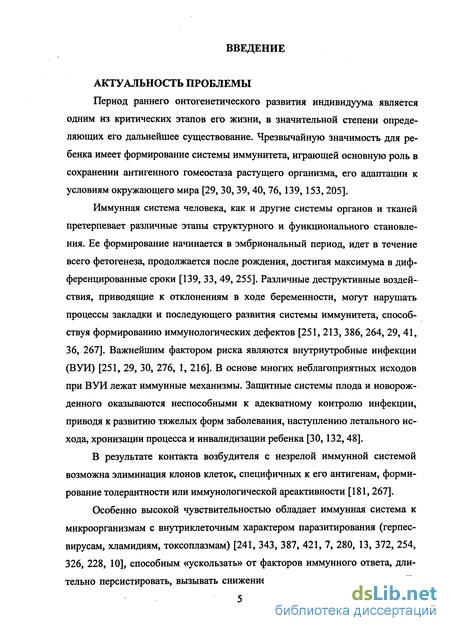 ВВЕДЕНИЕ

АКТУАЛЬНОСТЬ ПРОБЛЕМЫ

Период раннего онтогенетического развития индивидуума является одним из критических этапов его жизни, в значительной степени определяющих его дальнейшее существование. Чрезвычайную значимость для ребенка имеет формирование системы иммунитета, играющей основную роль в сохранении антигенного гомеостаза растущего организма, его адаптации к условиям окружающего мира [29, 30, 39, 40, 76, 139, 153, 205].

Иммунная система человека, как и другие системы органов и тканей претерпевает различные этапы структурного и функционального становления. Ее формирование начинается в эмбриональный период, идет в течение всего фетогенеза, продолжается после рождения, достигая максимума в дифференцированные сроки [139, 33, 49, 255]. Различные деструктивные воздействия, приводящие к отклонениям в ходе беременности, могут нарушать процессы закладки и последующего развития системы иммунитета, способствуя формированию иммунологических дефектов [251, 213, 386, 264, 29, 41, 36, 267]. Важнейшим фактором риска являются внутриутробные инфекции (ВУИ) [251, 29, 30, 276, 1, 216]. В основе многих неблагоприятных исходов при ВУИ лежат иммунные механизмы. Защитные системы плода и новорожденного оказываются неспособными к адекватному контролю инфекции, приводя к развитию тяжелых форм заболевания, наступлению летального исхода, хронизации процесса и инвалидизации ребенка [30, 132, 48].

В результате контакта возбудителя с незрелой иммунной системой возможна элиминация клонов клеток, специфичных к его антигенам, формирование толерантности или иммунологической ареактивности [181, 267].

Особенно высокой чувствительностью обладает иммунная система к микроорганизмам с внутриклеточным характером паразитирования (герпесвирусам, хламидиям, токсоплазмам) [241, 343, 387, 421, 7, 280, 13, 372, 254, 326, 228, 10], способным «ускользать» от факторов иммунного ответа, длительно персистировать, вызывать снижение

5

dsLib.net
библиотека диссертаций